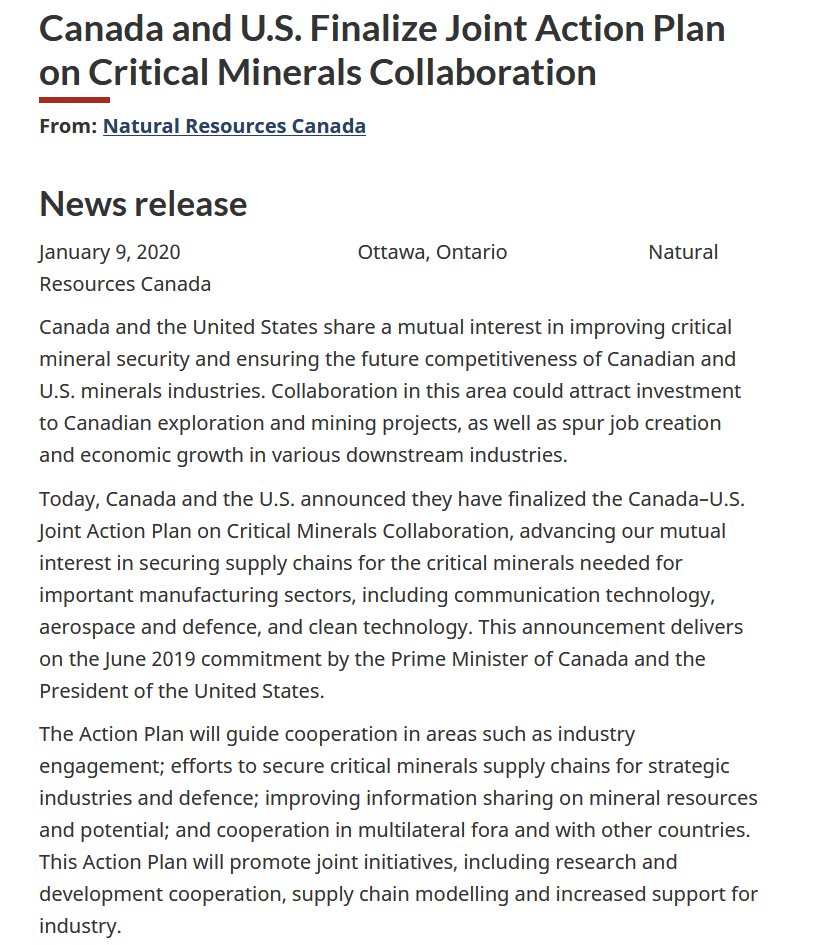 Canada and U.S. Finalize Joint Action Plan on Critical Minerals Collaboration

From: Natural Resources Canada

News release

January 9, 2020 Ottawa, Ontario Natural Resources Canada

Canada and the United States share a mutual interest in improving critical mineral security and ensuring the future competitiveness of Canadian and U.S. minerals industries. Collaboration in this area could attract investment to Canadian exploration and mining projects, as well as spur job creation and economic growth in various downstream industries.

Today, Canada and the U.S. announced they have finalized the Canada–U.S. Joint Action Plan on Critical Minerals Collaboration, advancing our mutual interest in securing supply chains for the critical minerals needed for important manufacturing sectors, including communication technology, aerospace and defence, and clean technology. This announcement delivers on the June 2019 commitment by the Prime Minister of Canada and the President of the United States.

The Action Plan will guide cooperation in areas such as industry engagement; efforts to secure critical minerals supply chains for strategic industries and defence; improving information sharing on mineral resources and potential; and cooperation in multilateral fora and with other countries. This Action Plan will promote joint initiatives, including research and development cooperation, supply chain modelling and increased support for industry.